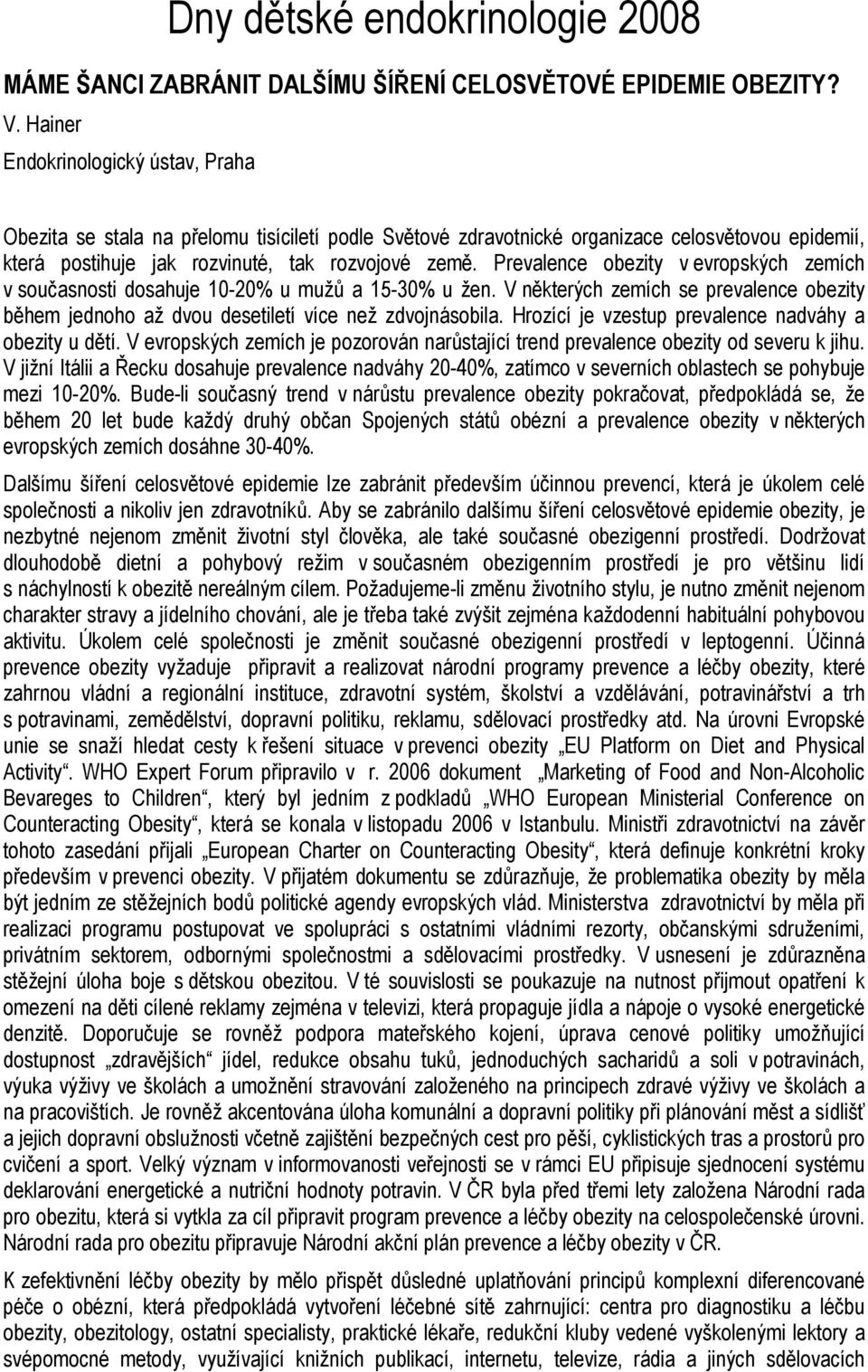 Dny dětské endokrinologie 2008

MÁME ŠANCI ZABRÁNIT DALŠÍMU ŠÍŘENÍ CELOSVĚTOVÉ EPIDEMIE OBEZITY?

V. Hainer

Endokrinologický ústav, Praha

Obezita se stala na přelomu tisíciletí podle Světové zdravotnické organizace celosvětovou epidemií, která postihuje jak rozvinuté, tak rozvojové země. Prevalence obezity v evropských zemích v současnosti dosahuje 10-20% u mužů a 15-30% u žen. V některých zemích se prevalence obezity během jednoho až dvou desetiletí více než zdvojnásobila. Hrozící je vzestup prevalence nadváhy a obezity u dětí. V evropských zemích je pozorován narůstající trend prevalence obezity od severu k jihu. V jižní Itálii a Řecku dosahuje prevalence nadváhy 20-40%, zatímco v severních oblastech se pohybuje mezi 10-20%. Bude-li současný trend v nárůstu prevalence obezity pokračovat, předpokládá se, že během 20 let bude každý druhý občan Spojených států obézní a prevalence obezity v některých evropských zemích dosáhne 30-40%.

Dalšímu šíření celosvětové epidemie lze zabránit především účinnou prevencí, která je úkolem celé společnosti a nikoliv jen zdravotníků. Aby se zabránilo dalšímu šíření celosvětové epidemie obezity, je nezbytné nejenom změnit životní styl člověka, ale také současné obezigenní prostředí. Dodržovat dlouhodobě dietní a pohybový režim v současném obezigenním prostředí je pro většinu lidí s náchylností k obezitě nereálným cílem. Požadujeme-li změnu životního stylu, je nutno změnit nejenom charakter stravy a jídelního chování, ale je třeba také zvýšit zejména každodenní habituální pohybovou aktivitu. Úkolem celé společnosti je změnit současné obezigenní prostředí v leptogenní. Účinná prevence obezity vyžaduje připravit a realizovat národní programy prevence a léčby obezity, které zahrnou vládní a regionální instituce, zdravotní systém, školství a vzdělávání, potravinářství a trh s potravinami, zemědělství, dopravní politiku, reklamu, sdělovací prostředky atd. Na úrovni Evropské unie se snaží hledat cesty k řešení situace v prevenci obezity „EU Platform on Diet and Physical Activity“. WHO Expert Forum připravilo v r. 2006 dokument „Marketing of Food and Non-Alcoholic Bevareges to Children“, který byl jedním z podkladů „WHO European Ministerial Conference on Counteracting Obesity“, která se konala v listopadu 2006 v Istanbulu. Ministři zdravotnictví na závěr tohoto zasedání přijali „European Charter on Counteracting Obesity“, která definuje konkrétní kroky především v prevenci obezity. V přijatém dokumentu se zdůrazňuje, že problematika obezity by měla být jedním ze stěžejních bodů politické agendy evropských vlád. Ministerstva zdravotnictví by měla při realizaci programu postupovat ve spolupráci s ostatními vládními rezorty, občanskými sdruženími, privátním sektorem, odbornými společnostmi a sdělovacími prostředky. V usnesení je zdůrazněna stěžejní úloha boje s dětskou obezitou. V té souvislosti se poukazuje na nutnost přijmout opatření k omezení na děti cílené reklamy zejména v televizi, která propaguje jídla a nápoje o vysoké energetické denzitě. Doporučuje se rovněž podpora mateřského kojení, úprava cenové politiky umožňující dostupnost „zdravějších“ jídel, redukce obsahu tuků, jednoduchých sacharidů a soli v potravinách, výuka výživy ve školách a umožnění stravování založeného na principech zdravé výživy ve školách a na pracovištích. Je rovněž akcentována úloha komunální a dopravní politiky při plánování měst a sídlišť a jejich dopravní obslužnosti včetně zajištění bezpečných cest pro pěší, cyklistických tras a prostorů pro cvičení a sport. Velký význam v informovanosti veřejnosti se v rámci EU připisuje sjednocení systému deklarování energetické a nutriční hodnoty potravin. V ČR byla před třemi lety založena Národní rada pro obezitu, která si vytkla za cíl připravit program prevence a léčby obezity na celospolečenské úrovni. Národní rada pro obezitu připravuje Národní akční plán prevence a léčby obezity v ČR.

K zefektivnění léčby obezity by mělo přispět důsledné uplatňování principů komplexní diferencované péče o obézní, která předpokládá vytvoření léčebné sítě zahrnující: centra pro diagnostiku a léčbu obezity, obezitology, ostatní specialisty, praktické lékaře, redukční kluby vedené vyškolenými lektory a svépomocné metody, využívající knižních publikací, internetu, televize, rádia a jiných sdělovacích